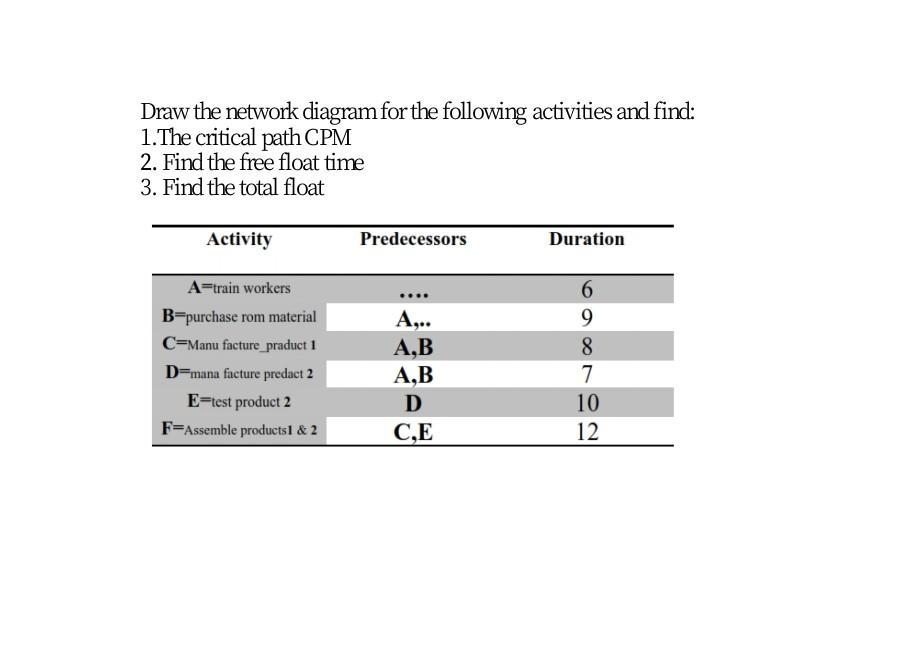 Draw the network diagram for the following activities and find:
1.The critical path CPM
2. Find the free float time
3. Find the total float

| Activity | Predecessors | Duration |
|---|---|---|
| A=train workers | .... | 6 |
| B=purchase rom material | A,.. | 9 |
| C=Manu facture_praduct 1 | A,B | 8 |
| D=mana facture predact 2 | A,B | 7 |
| E=test product 2 | D | 10 |
| F=Assemble products1 & 2 | C,E | 12 |